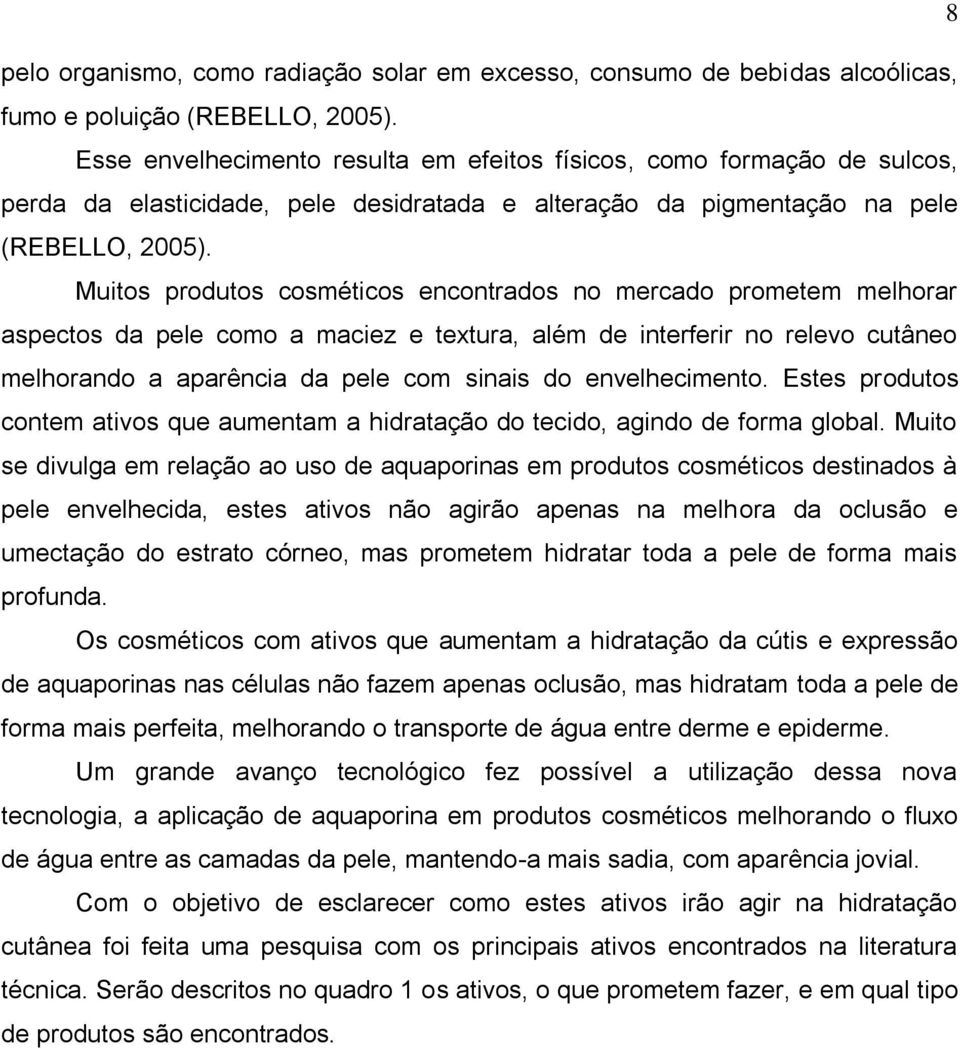 8

pelo organismo, como radiação solar em excesso, consumo de bebidas alcoólicas, fumo e poluição (REBELLO, 2005).

Esse envelhecimento resulta em efeitos físicos, como formação de sulcos, perda da elasticidade, pele desidratada e alteração da pigmentação na pele (REBELLO, 2005).

Muitos produtos cosméticos encontrados no mercado prometem melhorar aspectos da pele como a maciez e textura, além de interferir no relevo cutâneo melhorando a aparência da pele com sinais do envelhecimento. Estes produtos contem ativos que aumentam a hidratação do tecido, agindo de forma global. Muito se divulga em relação ao uso de aquaporinas em produtos cosméticos destinados à pele envelhecida, estes ativos não agirão apenas na melhora da oclusão e umectação do estrato córneo, mas prometem hidratar toda a pele de forma mais profunda.

Os cosméticos com ativos que aumentam a hidratação da cútis e expressão de aquaporinas nas células não fazem apenas oclusão, mas hidratam toda a pele de forma mais perfeita, melhorando o transporte de água entre derme e epiderme.

Um grande avanço tecnológico fez possível a utilização dessa nova tecnologia, a aplicação de aquaporina em produtos cosméticos melhorando o fluxo de água entre as camadas da pele, mantendo-a mais sadia, com aparência jovial.

Com o objetivo de esclarecer como estes ativos irão agir na hidratação cutânea foi feita uma pesquisa com os principais ativos encontrados na literatura técnica. Serão descritos no quadro 1 os ativos, o que prometem fazer, e em qual tipo de produtos são encontrados.